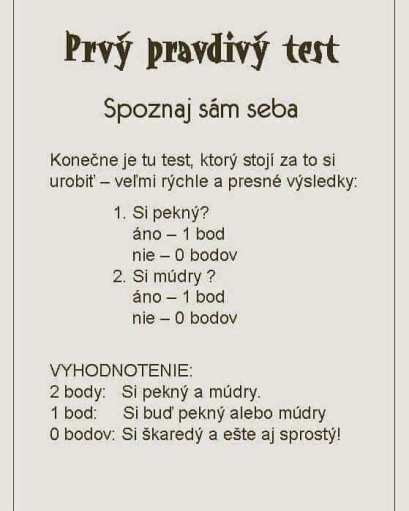 Prvý pravdivý test

Spoznaj sám seba

Konečne je tu test, ktorý stojí za to si urobiť – veľmi rýchle a presné výsledky:

1. Si pekný?
áno – 1 bod
nie – 0 bodov
2. Si múdry ?
áno – 1 bod
nie – 0 bodov

VYHODNOTENIE:
2 body: Si pekný a múdry.
1 bod: Si buď pekný alebo múdry
0 bodov: Si škaredý a ešte aj sprostý!